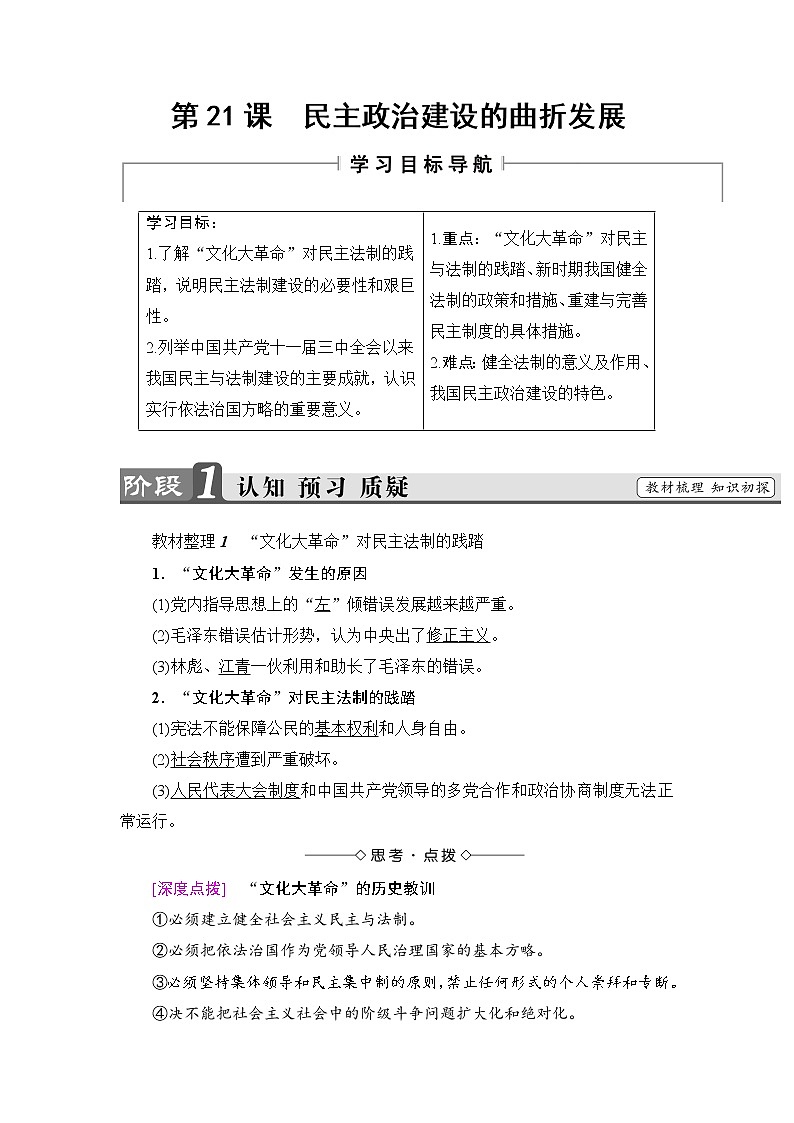 第 21 课　民主政治建设的曲折发展

学习目标导航

| 学习目标：<br>1.了解“文化大革命”对民主法制的践踏，说明民主法制建设的必要性和艰巨性。<br>2.列举中国共产党十一届三中全会以来我国民主与法制建设的主要成就，认识实行依法治国方略的重要意义。 | 1.重点：“文化大革命”对民主与法制的践踏、新时期我国健全法制的政策和措施、重建与完善民主制度的具体措施。<br>2.难点：健全法制的意义及作用、我国民主政治建设的特色。 |
|---|---|

阶段 1 认知 预习 质疑　　教材梳理 知识初探

教材整理 1　“文化大革命”对民主法制的践踏

1．“文化大革命”发生的原因

(1)党内指导思想上的“左”倾错误发展越来越严重。

(2)毛泽东错误估计形势，认为中央出了修正主义。

(3)林彪、江青一伙利用和助长了毛泽东的错误。

2．“文化大革命”对民主法制的践踏

(1)宪法不能保障公民的基本权利和人身自由。

(2)社会秩序遭到严重破坏。

(3)人民代表大会制度和中国共产党领导的多党合作和政治协商制度无法正常运行。

思考·点拨

[深度点拨]　“文化大革命”的历史教训

①必须建立健全社会主义民主与法制。

②必须把依法治国作为党领导人民治理国家的基本方略。

③必须坚持集体领导和民主集中制的原则，禁止任何形式的个人崇拜和专断。

④决不能把社会主义社会中的阶级斗争问题扩大化和绝对化。